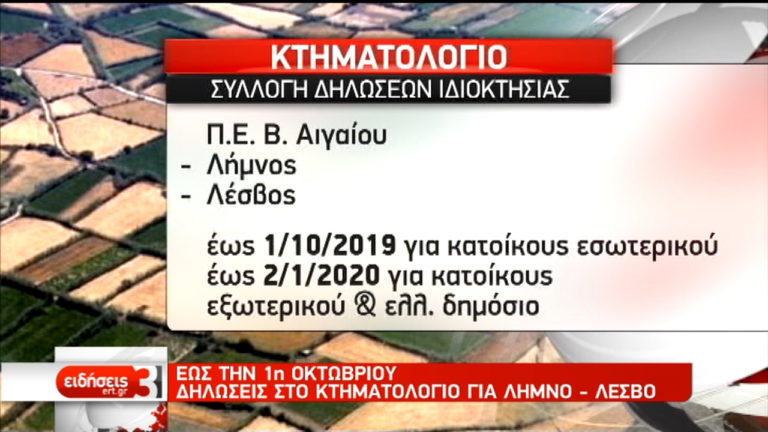 ΚΤΗΜΑΤΟΛΟΓΙΟ
ΣΥΛΛΟΓΗ ΔΗΛΩΣΕΩΝ ΙΔΙΟΚΤΗΣΙΑΣ

Π.Ε. Β. Αιγαίου
- Λήμνος
- Λέσβος

έως 1/10/2019 για κατοίκους εσωτερικού
έως 2/1/2020 για κατοίκους εξωτερικού & ελλ. δημόσιο

ειδήσεις ert.gr 3
ΕΩΣ ΤΗΝ 1η ΟΚΤΩΒΡΙΟΥ
ΔΗΛΩΣΕΙΣ ΣΤΟ ΚΤΗΜΑΤΟΛΟΓΙΟ ΓΙΑ ΛΗΜΝΟ - ΛΕΣΒΟ